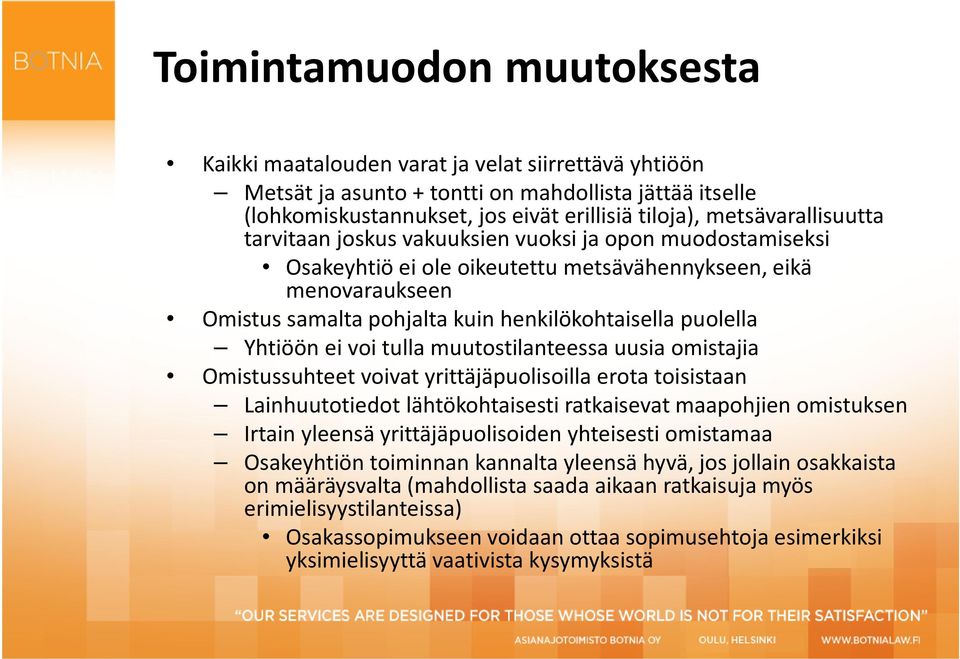 BOTNIA

Toimintamuodon muutoksesta

• Kaikki maatalouden varat ja velat siirrettävä yhtiöön
– Metsät ja asunto + tontti on mahdollista jättää itselle (lohkomiskustannukset, jos eivät erillisiä tiloja), metsävarallisuutta tarvitaan joskus vakuuksien vuoksi ja opon muodostamiseksi
• Osakeyhtiö ei ole oikeutettu metsävähennykseen, eikä menovaraukseen
• Omistus samalta pohjalta kuin henkilökohtaisella puolella
– Yhtiöön ei voi tulla muutostilanteessa uusia omistajia
• Omistussuhteet voivat yrittäjäpuolisoilla erota toisistaan
– Lainhuutotiedot lähtökohtaisesti ratkaisevat maapohjien omistuksen
– Irtain yleensä yrittäjäpuolisoiden yhteisesti omistamaa
– Osakeyhtiön toiminnan kannalta yleensä hyvä, jos jollain osakkaista on määräysvalta (mahdollista saada aikaan ratkaisuja myös erimielisyystilanteissa)
• Osakassopimukseen voidaan ottaa sopimusehtoja esimerkiksi yksimielisyyttä vaativista kysymyksistä

"OUR SERVICES ARE DESIGNED FOR THOSE WHOSE WORLD IS NOT FOR THEIR SATISFACTION"

ASIANAJOTOIMISTO BOTNIA OY    OULU, HELSINKI    WWW.BOTNIALAW.FI